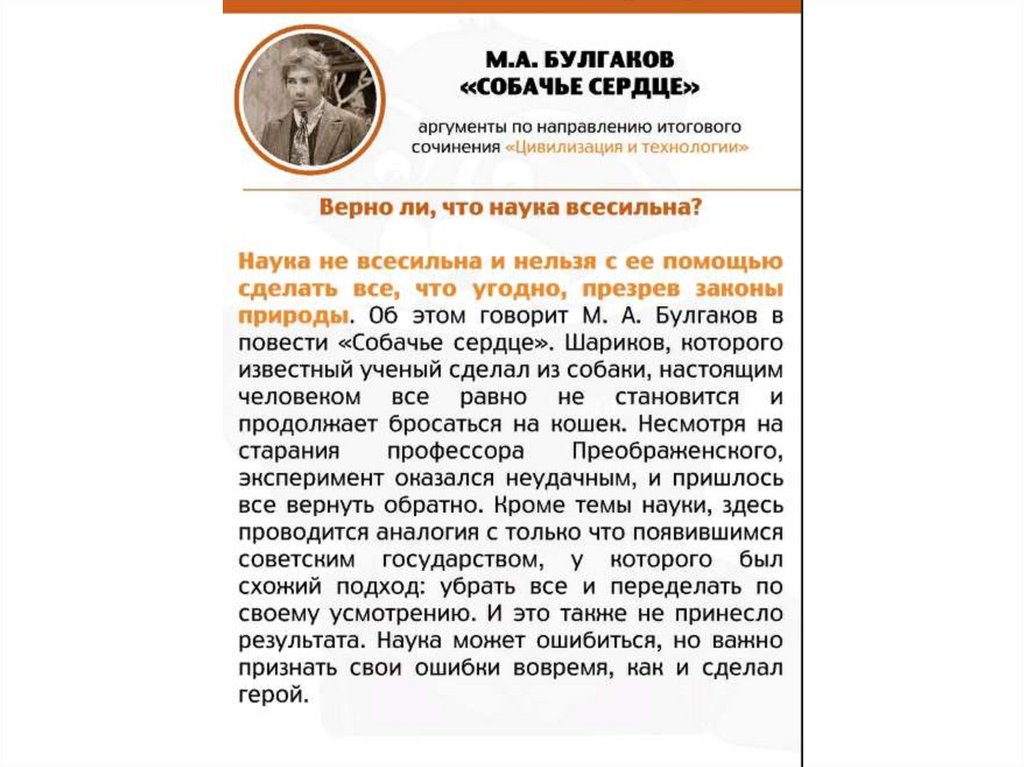 М.А. БУЛГАКОВ
«СОБАЧЬЕ СЕРДЦЕ»

аргументы по направлению итогового сочинения «Цивилизация и технологии»

Верно ли, что наука всесильна?

Наука не всесильна и нельзя с ее помощью сделать все, что угодно, презрев законы природы. Об этом говорит М. А. Булгаков в повести «Собачье сердце». Шариков, которого известный ученый сделал из собаки, настоящим человеком все равно не становится и продолжает бросаться на кошек. Несмотря на старания профессора Преображенского, эксперимент оказался неудачным, и пришлось все вернуть обратно. Кроме темы науки, здесь проводится аналогия с только что появившимся советским государством, у которого был схожий подход: убрать все и переделать по своему усмотрению. И это также не принесло результата. Наука может ошибиться, но важно признать свои ошибки вовремя, как и сделал герой.